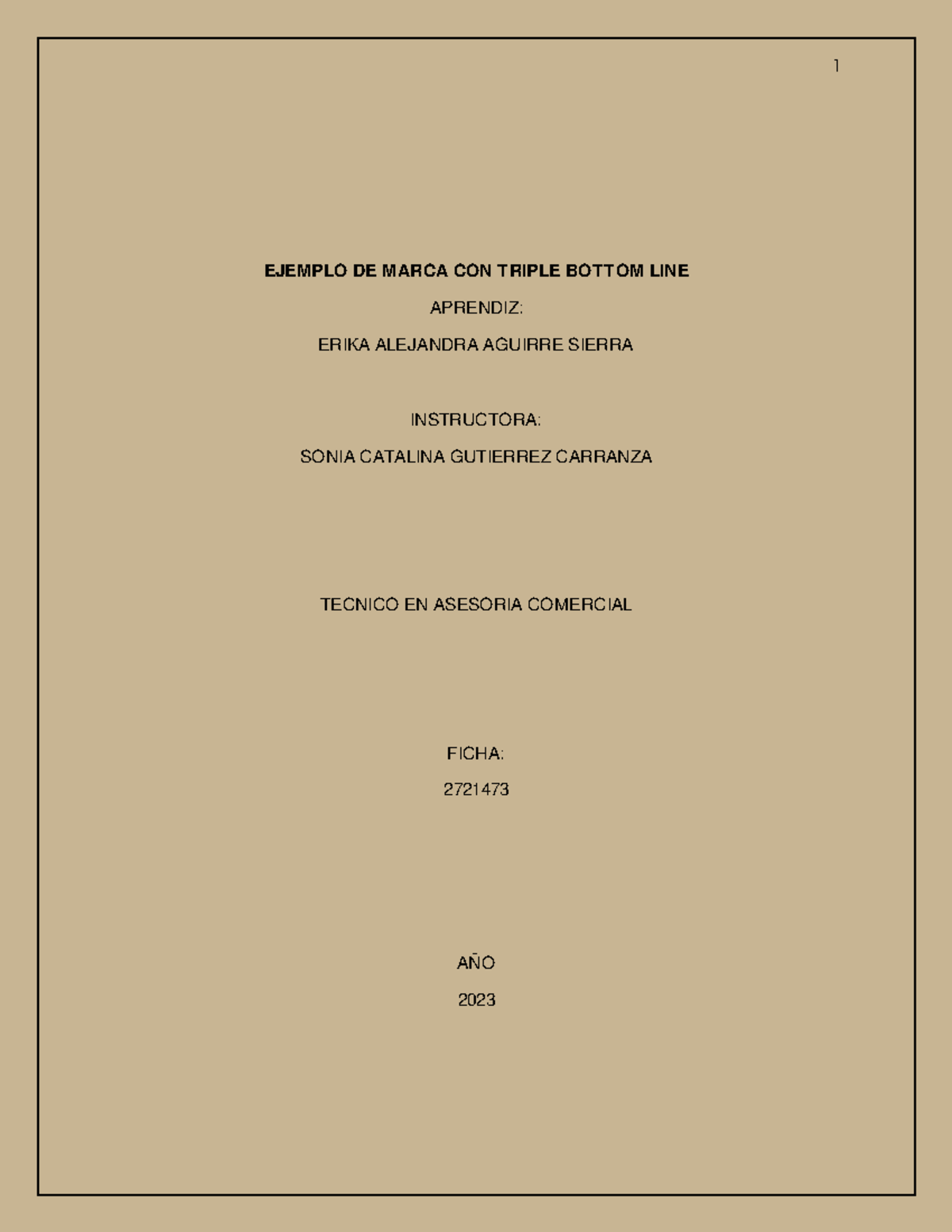 1

EJEMPLO DE MARCA CON TRIPLE BOTTOM LINE

APRENDIZ:

ERIKA ALEJANDRA AGUIRRE SIERRA

INSTRUCTORA:

SONIA CATALINA GUTIERREZ CARRANZA

TECNICO EN ASESORIA COMERCIAL

FICHA:

2721473

AÑO

2023